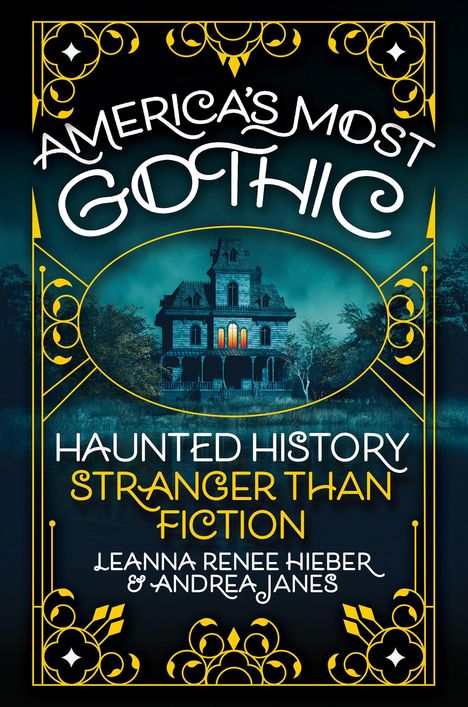 AMERICA'S MOST GOTHIC

HAUNTED HISTORY STRANGER THAN FICTION

LEANNA RENEE HIEBER & ANDREA JANES